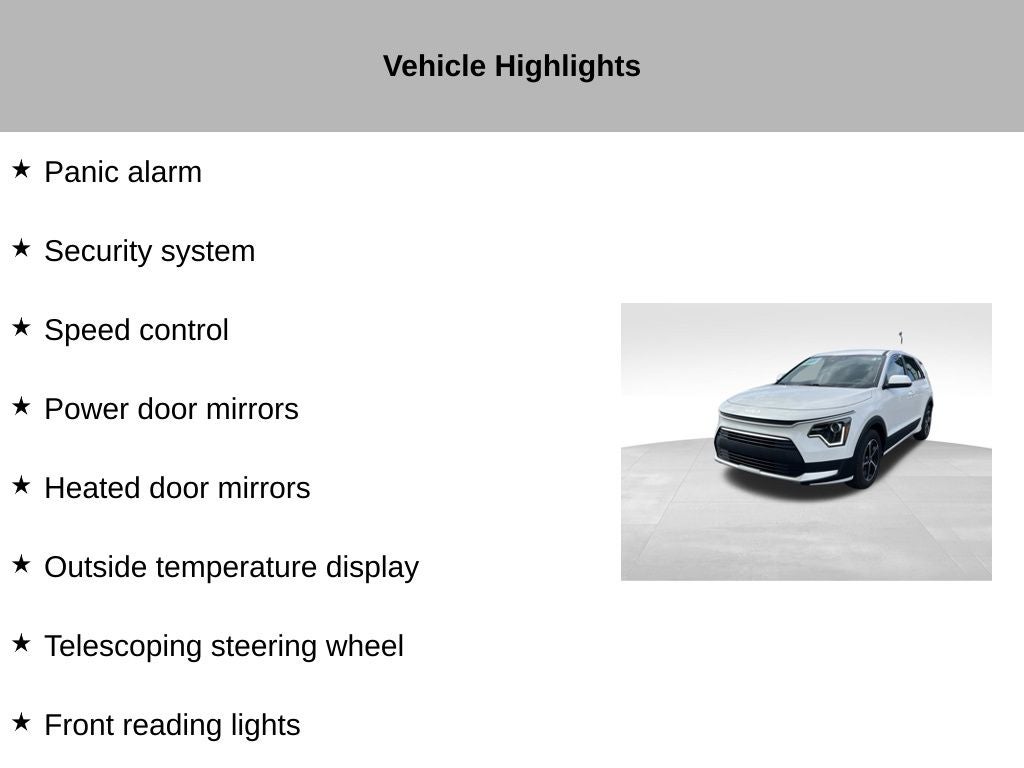 Vehicle Highlights

★ Panic alarm

★ Security system

★ Speed control

★ Power door mirrors

★ Heated door mirrors

★ Outside temperature display

★ Telescoping steering wheel

★ Front reading lights